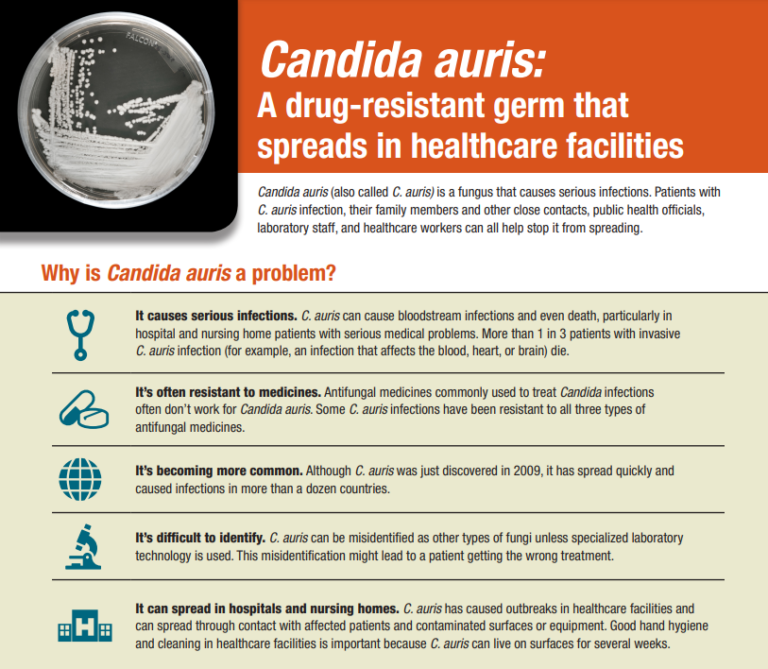 FALCON

Candida auris:
A drug-resistant germ that spreads in healthcare facilities

Candida auris (also called C. auris) is a fungus that causes serious infections. Patients with C. auris infection, their family members and other close contacts, public health officials, laboratory staff, and healthcare workers can all help stop it from spreading.

Why is Candida auris a problem?

It causes serious infections. C. auris can cause bloodstream infections and even death, particularly in hospital and nursing home patients with serious medical problems. More than 1 in 3 patients with invasive C. auris infection (for example, an infection that affects the blood, heart, or brain) die.

It's often resistant to medicines. Antifungal medicines commonly used to treat Candida infections often don't work for Candida auris. Some C. auris infections have been resistant to all three types of antifungal medicines.

It's becoming more common. Although C. auris was just discovered in 2009, it has spread quickly and caused infections in more than a dozen countries.

It's difficult to identify. C. auris can be misidentified as other types of fungi unless specialized laboratory technology is used. This misidentification might lead to a patient getting the wrong treatment.

It can spread in hospitals and nursing homes. C. auris has caused outbreaks in healthcare facilities and can spread through contact with affected patients and contaminated surfaces or equipment. Good hand hygiene and cleaning in healthcare facilities is important because C. auris can live on surfaces for several weeks.